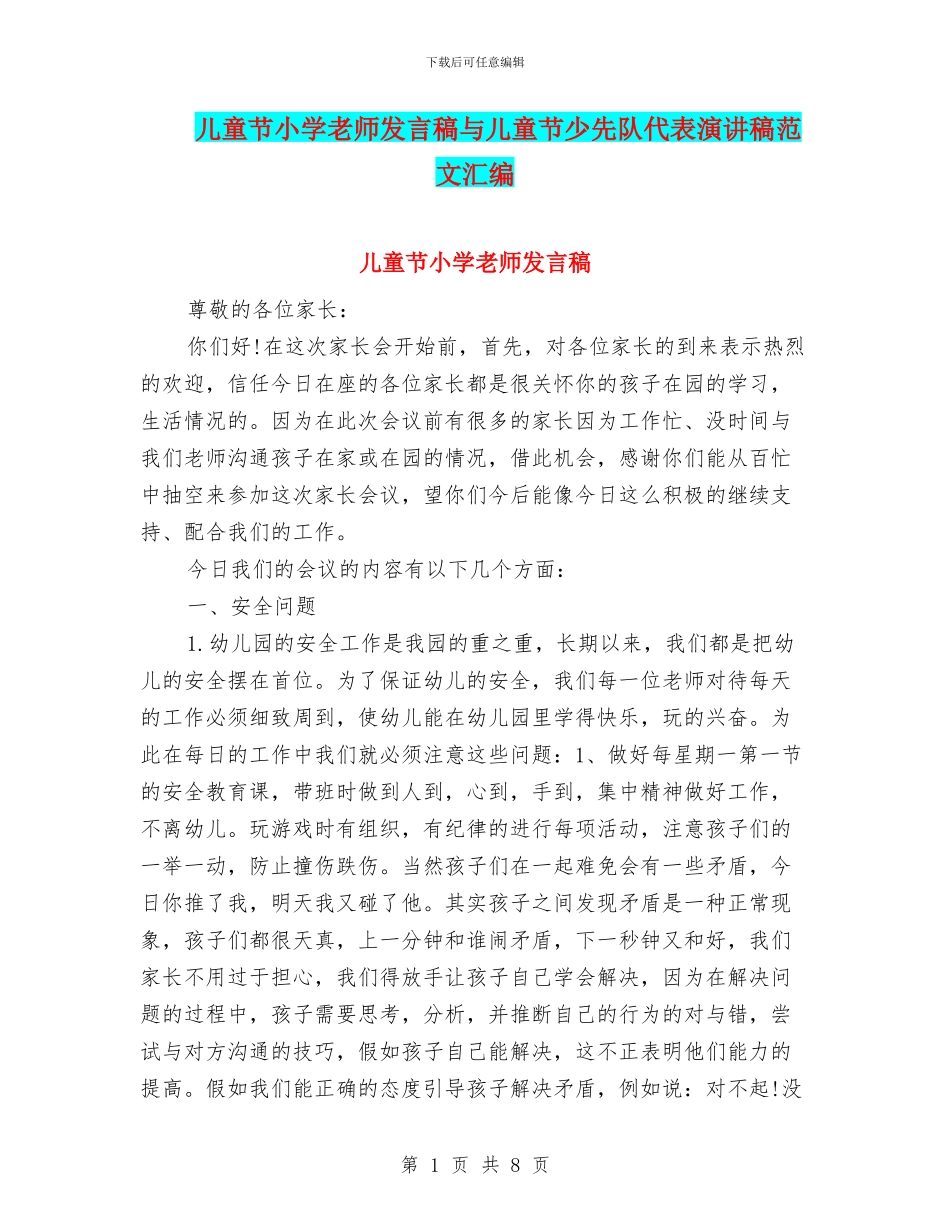 下载后可任意编辑

儿童节小学老师发言稿与儿童节少先队代表演讲稿范文汇编

儿童节小学老师发言稿

尊敬的各位家长：

你们好!在这次家长会开始前，首先，对各位家长的到来表示热烈的欢迎，信任今日在座的各位家长都是很关怀你的孩子在园的学习，生活情况的。因为在此次会议前有很多的家长因为工作忙、没时间与我们老师沟通孩子在家或在园的情况，借此机会，感谢你们能从百忙中抽空来参加这次家长会议，望你们今后能像今日这么积极的继续支持、配合我们的工作。

今日我们的会议的内容有以下几个方面：

一、安全问题

1.幼儿园的安全工作是我园的重之重，长期以来，我们都是把幼儿的安全摆在首位。为了保证幼儿的安全，我们每一位老师对待每天的工作必须细致周到，使幼儿能在幼儿园里学得快乐，玩的兴奋。为此在每日的工作中我们就必须注意这些问题：1、做好每星期一第一节的安全教育课，带班时做到人到，心到，手到，集中精神做好工作，不离幼儿。玩游戏时有组织，有纪律的进行每项活动，注意孩子们的一举一动，防止撞伤跌伤。当然孩子们在一起难免会有一些矛盾，今日你推了我，明天我又碰了他。其实孩子之间发现矛盾是一种正常现象，孩子们都很天真，上一分钟和谁闹矛盾，下一秒钟又和好，我们家长不用过于担心，我们得放手让孩子自己学会解决，因为在解决问题的过程中，孩子需要思考，分析，并推断自己的行为的对与错，尝试与对方沟通的技巧，假如孩子自己能解决，这不正表明他们能力的提高。假如我们能正确的态度引导孩子解决矛盾，例如说：对不起!没

第 1 页 共 8 页